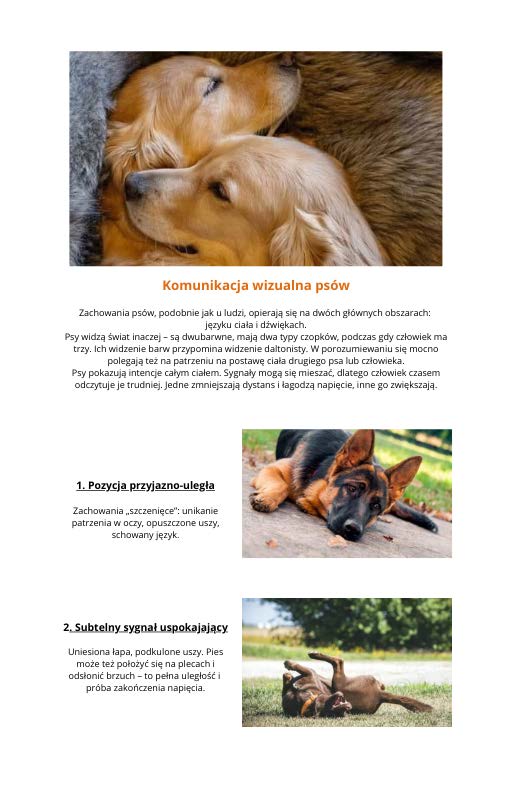 Komunikacja wizualna psów

Zachowania psów, podobnie jak u ludzi, opierają się na dwóch głównych obszarach: języku ciała i dźwiękach.
Psy widzą świat inaczej – są dwubarwne, mają dwa typy czopków, podczas gdy człowiek ma trzy. Ich widzenie barw przypomina widzenie daltonisty. W porozumiewaniu się mocno polegają też na patrzeniu na postawę ciała drugiego psa lub człowieka.
Psy pokazują intencje całym ciałem. Sygnały mogą się mieszać, dlatego człowiek czasem odczytuje je trudniej. Jedne zmniejszają dystans i łagodzą napięcie, inne go zwiększają.

1. Pozycja przyjazno-uległa

Zachowania „szczenięce": unikanie patrzenia w oczy, opuszczone uszy, schowany język.

2. Subtelny sygnał uspokajający

Uniesiona łapa, podkulone uszy. Pies może też położyć się na plecach i odsłonić brzuch – to pełna uległość i próba zakończenia napięcia.